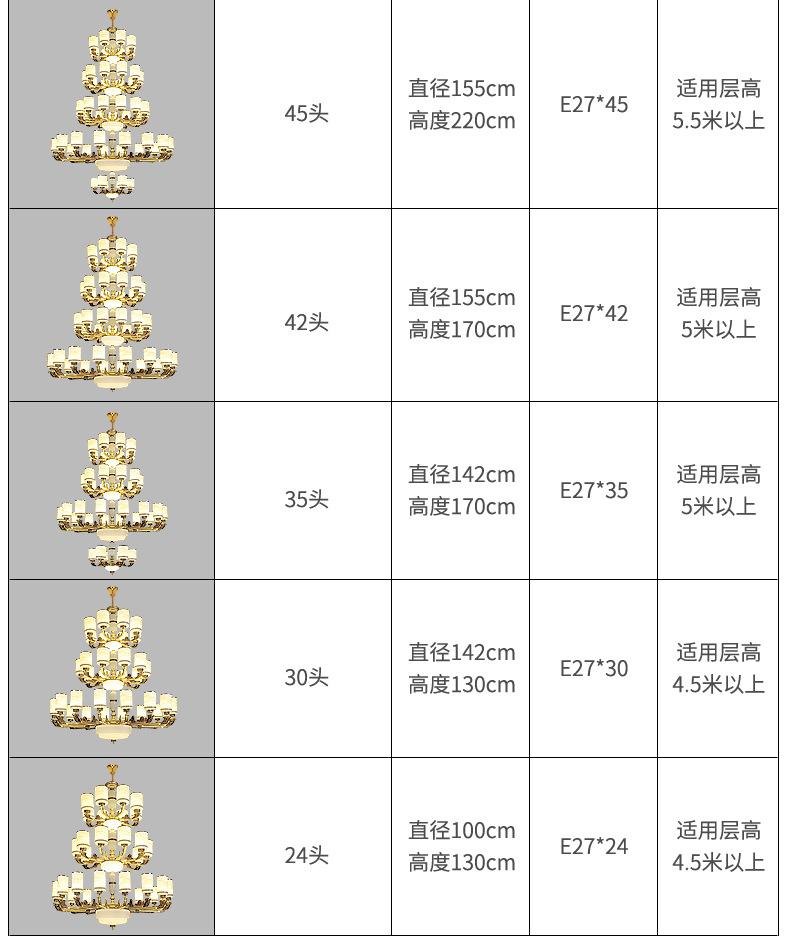 |  | 45头 | 直径155cm 高度220cm | E27*45 | 适用层高 5.5米以上 |
|---|---|---|---|---|
|  | 42头 | 直径155cm 高度170cm | E27*42 | 适用层高 5米以上 |
|  | 35头 | 直径142cm 高度170cm | E27*35 | 适用层高 5米以上 |
|  | 30头 | 直径142cm 高度130cm | E27*30 | 适用层高 4.5米以上 |
|  | 24头 | 直径100cm 高度130cm | E27*24 | 适用层高 4.5米以上 |